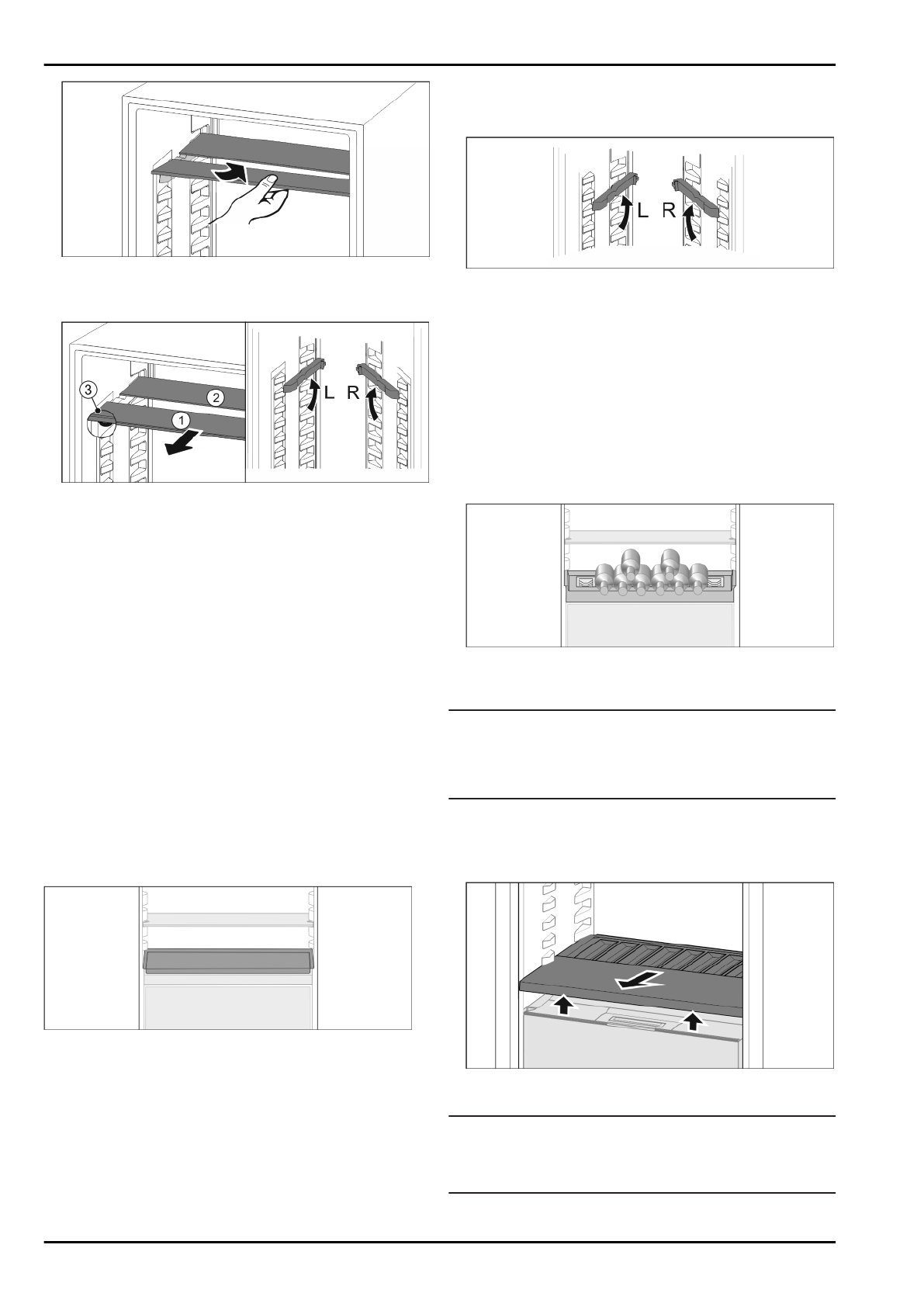 L R

3

2

1

L R